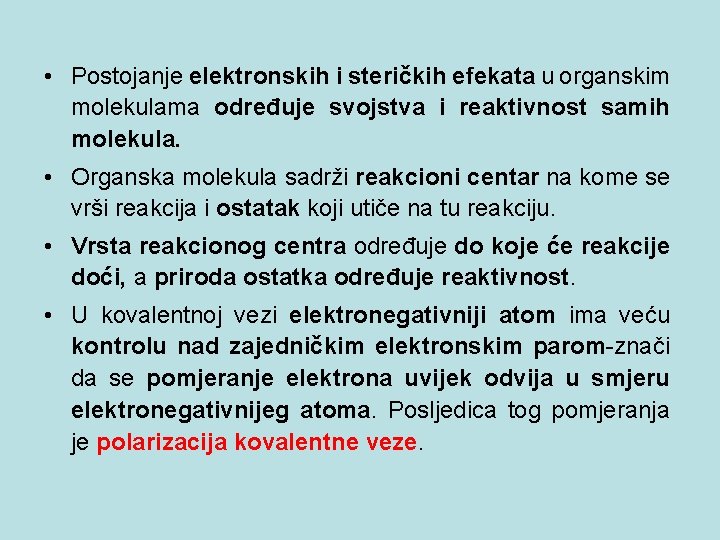 • Postojanje elektronskih i steričkih efekata u organskim molekulama određuje svojstva i reaktivnost samih molekula.

• Organska molekula sadrži reakcioni centar na kome se vrši reakcija i ostatak koji utiče na tu reakciju.

• Vrsta reakcionog centra određuje do koje će reakcije doći, a priroda ostatka određuje reaktivnost.

• U kovalentnoj vezi elektronegativniji atom ima veću kontrolu nad zajedničkim elektronskim parom-znači da se pomjeranje elektrona uvijek odvija u smjeru elektronegativnijeg atoma. Posljedica tog pomjeranja je polarizacija kovalentne veze.